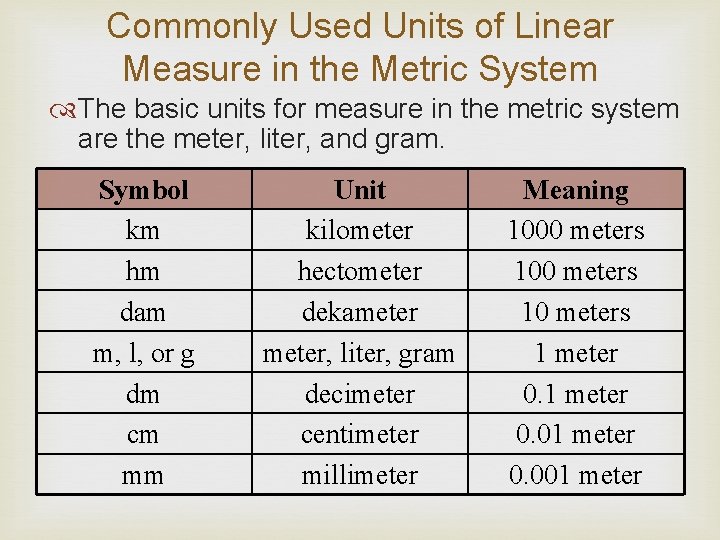 Commonly Used Units of Linear Measure in the Metric System

The basic units for measure in the metric system are the meter, liter, and gram.

| Symbol | Unit | Meaning |
|---|---|---|
| km | kilometer | 1000 meters |
| hm | hectometer | 100 meters |
| dam | dekameter | 10 meters |
| m, l, or g | meter, liter, gram | 1 meter |
| dm | decimeter | 0.1 meter |
| cm | centimeter | 0.01 meter |
| mm | millimeter | 0.001 meter |